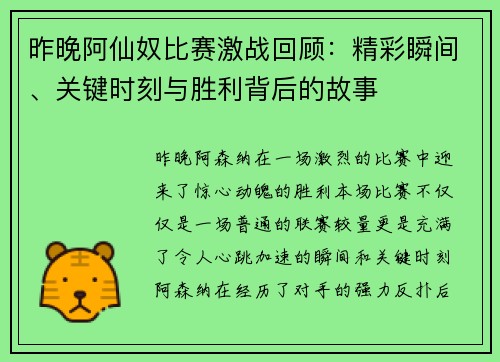 昨晚阿仙奴比赛激战回顾：精彩瞬间、关键时刻与胜利背后的故事

昨晚阿森纳在一场激烈的比赛中迎来了惊心动魄的胜利本场比赛不仅仅是一场普通的联赛较量更是充满了令人心跳加速的瞬间和关键时刻阿森纳在经历了对手的强力反扑后